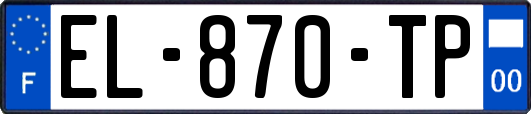 F

EL-870-TP

00